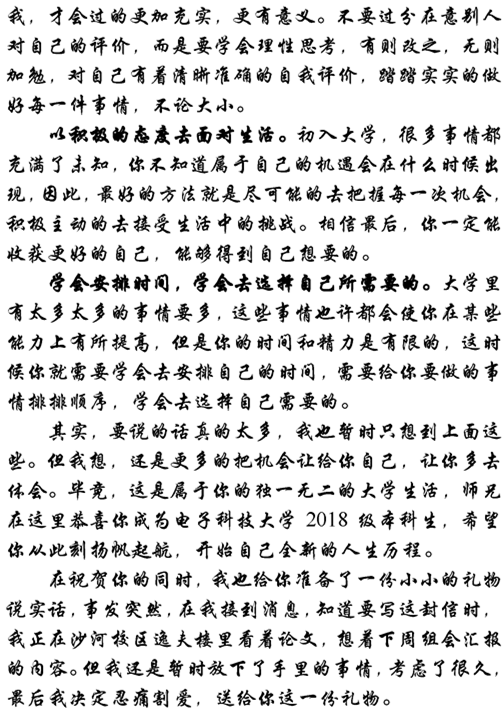 我，才会过的更加充实，更有意义。不要过分在意别人对自己的评价，而是要学会理性思考，有则改之，无则加勉，对自己有着清晰准确的自我评价，踏踏实实的做好每一件事情，不论大小。

以积极的态度去面对生活。初入大学，很多事情都充满了未知，你不知道属于自己的机遇会在什么时候出现，因此，最好的方法就是尽可能的去把握每一次机会，积极主动的去接受生活中的挑战。相信最后，你一定能收获更好的自己，能够得到自己想要的。

学会安排时间，学会去选择自己所需要的。大学里有太多太多的事情要多，这些事情也许都会使你在某些能力上有所提高，但是你的时间和精力是有限的，这时候你就需要学会去安排自己的时间，需要给你要做的事情排排顺序，学会去选择自己需要的。

其实，要说的话真的太多，我也暂时只想到上面这些。但我想，还是更多的把机会让给你自己，让你多去体会。毕竟，这是属于你的独一无二的大学生活，师兄在这里恭喜你成为电子科技大学 2018 级本科生，希望你从此刻扬帆起航，开始自己全新的人生历程。

在祝贺你的同时，我也给你准备了一份小小的礼物说实话，事发突然，在我接到消息，知道要写这封信时，我正在沙河校区逸夫楼里看着论文，想着下周组会汇报的内容。但我还是暂时放下了手里的事情，考虑了很久，最后我决定忍痛割爱，送给你这一份礼物。